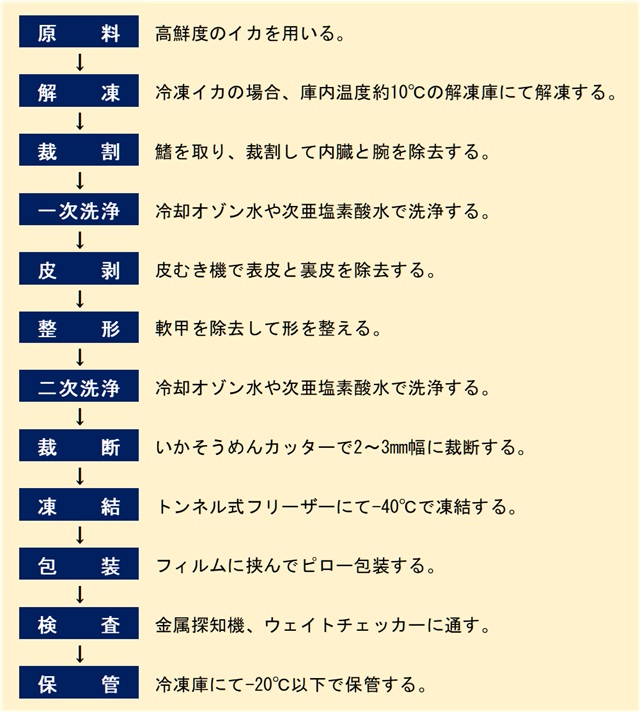 原　料　高鮮度のイカを用いる。
↓
解　凍　冷凍イカの場合、庫内温度約10℃の解凍庫にて解凍する。
↓
裁　割　鰭を取り、裁割して内臓と腕を除去する。
↓
一次洗浄　冷却オゾン水や次亜塩素酸水で洗浄する。
↓
皮　剥　皮むき機で表皮と裏皮を除去する。
↓
整　形　軟甲を除去して形を整える。
↓
二次洗浄　冷却オゾン水や次亜塩素酸水で洗浄する。
↓
裁　断　いかそうめんカッターで2～3mm幅に裁断する。
↓
凍　結　トンネル式フリーザーにて-40℃で凍結する。
↓
包　装　フィルムに挟んでピロー包装する。
↓
検　査　金属探知機、ウェイトチェッカーに通す。
↓
保　管　冷凍庫にて-20℃以下で保管する。